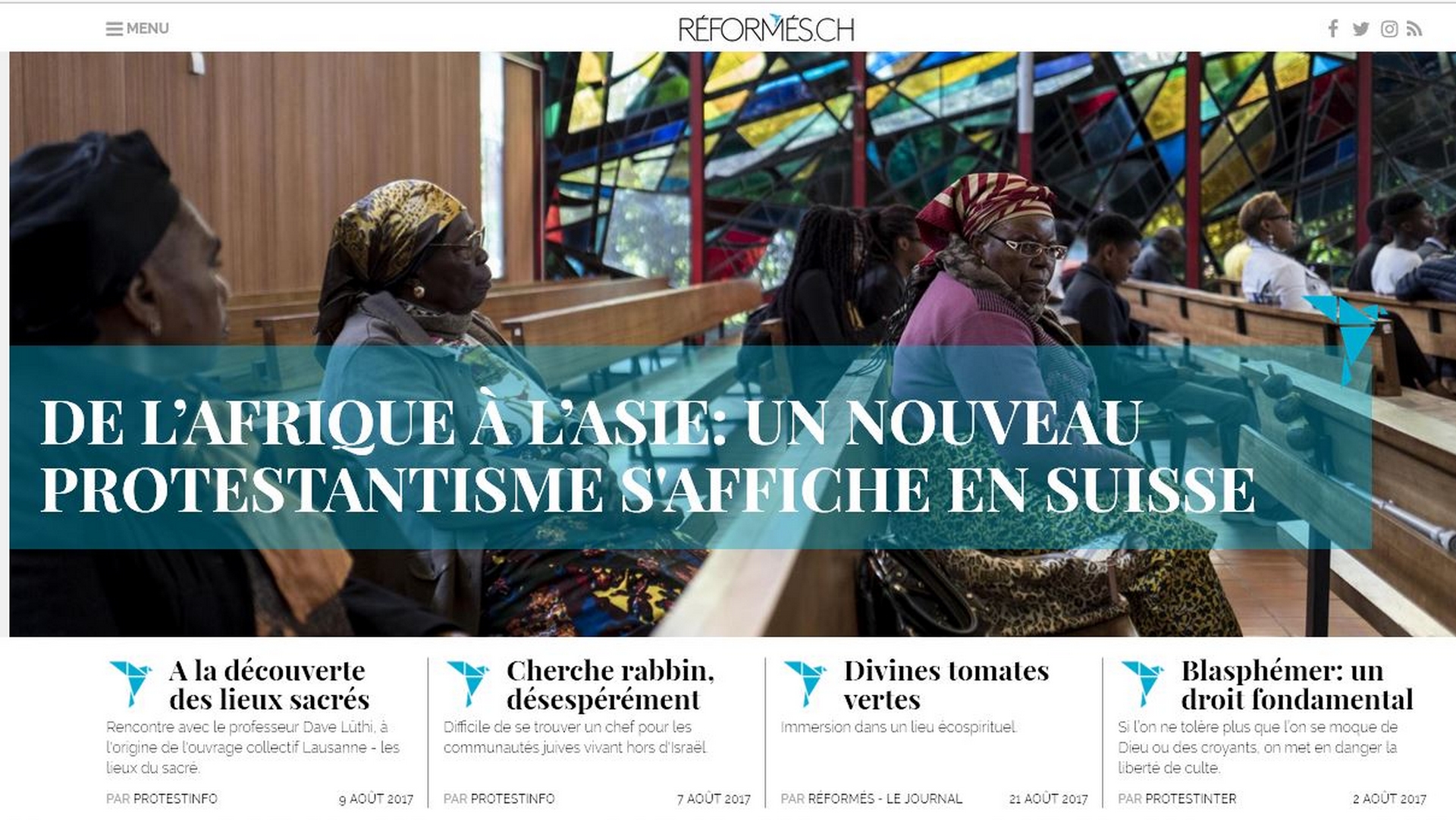 MENU

RÉFORMÉS.CH

DE L'AFRIQUE À L'ASIE: UN NOUVEAU PROTESTANTISME S'AFFICHE EN SUISSE

A la découverte des lieux sacrés

Rencontre avec le professeur Dave Lüthi, à l'origine de l'ouvrage collectif Lausanne - les lieux du sacré.

PAR PROTESTINFO 9 AOÛT 2017

Cherche rabbin, désespérément

Difficile de se trouver un chef pour les communautés juives vivant hors d'Israël.

PAR PROTESTINFO 7 AOÛT 2017

Divines tomates vertes

Immersion dans un lieu écospirituel.

PAR RÉFORMÉS - LE JOURNAL 21 AOÛT 2017

Blasphémer: un droit fondamental

Si l'on ne tolère plus que l'on se moque de Dieu ou des croyants, on met en danger la liberté de culte.

PAR PROTESTINTER 2 AOÛT 2017